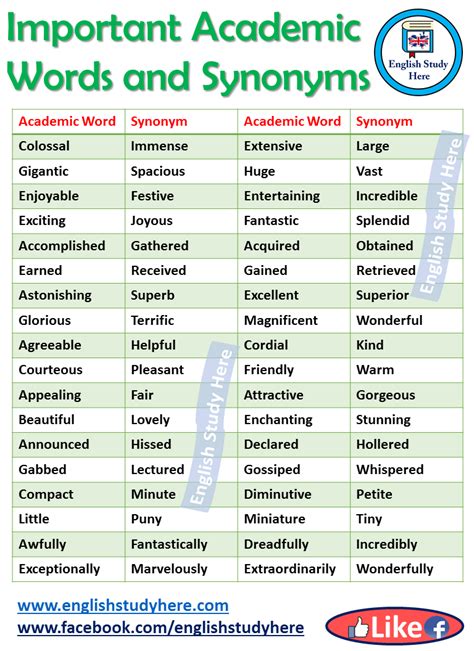 Important Academic Words and Synonyms

English Study Here

| Academic Word | Synonym | Academic Word | Synonym |
|---|---|---|---|
| Colossal | Immense | Extensive | Large |
| Gigantic | Spacious | Huge | Vast |
| Enjoyable | Festive | Entertaining | Incredible |
| Exciting | Joyous | Fantastic | Splendid |
| Accomplished | Gathered | Acquired | Obtained |
| Earned | Received | Gained | Retrieved |
| Astonishing | Superb | Excellent | Superior |
| Glorious | Terrific | Magnificent | Wonderful |
| Agreeable | Helpful | Cordial | Kind |
| Courteous | Pleasant | Friendly | Warm |
| Appealing | Fair | Attractive | Gorgeous |
| Beautiful | Lovely | Enchanting | Stunning |
| Announced | Hissed | Declared | Hollered |
| Gabbed | Lectured | Gossiped | Whispered |
| Compact | Minute | Diminutive | Petite |
| Little | Puny | Miniature | Tiny |
| Awfully | Fantastically | Dreadfully | Incredibly |
| Exceptionally | Marvelously | Extraordinarily | Wonderfully |

English Study Here
English Study Here

www.englishstudyhere.com
www.facebook.com/englishstudyhere

Like f